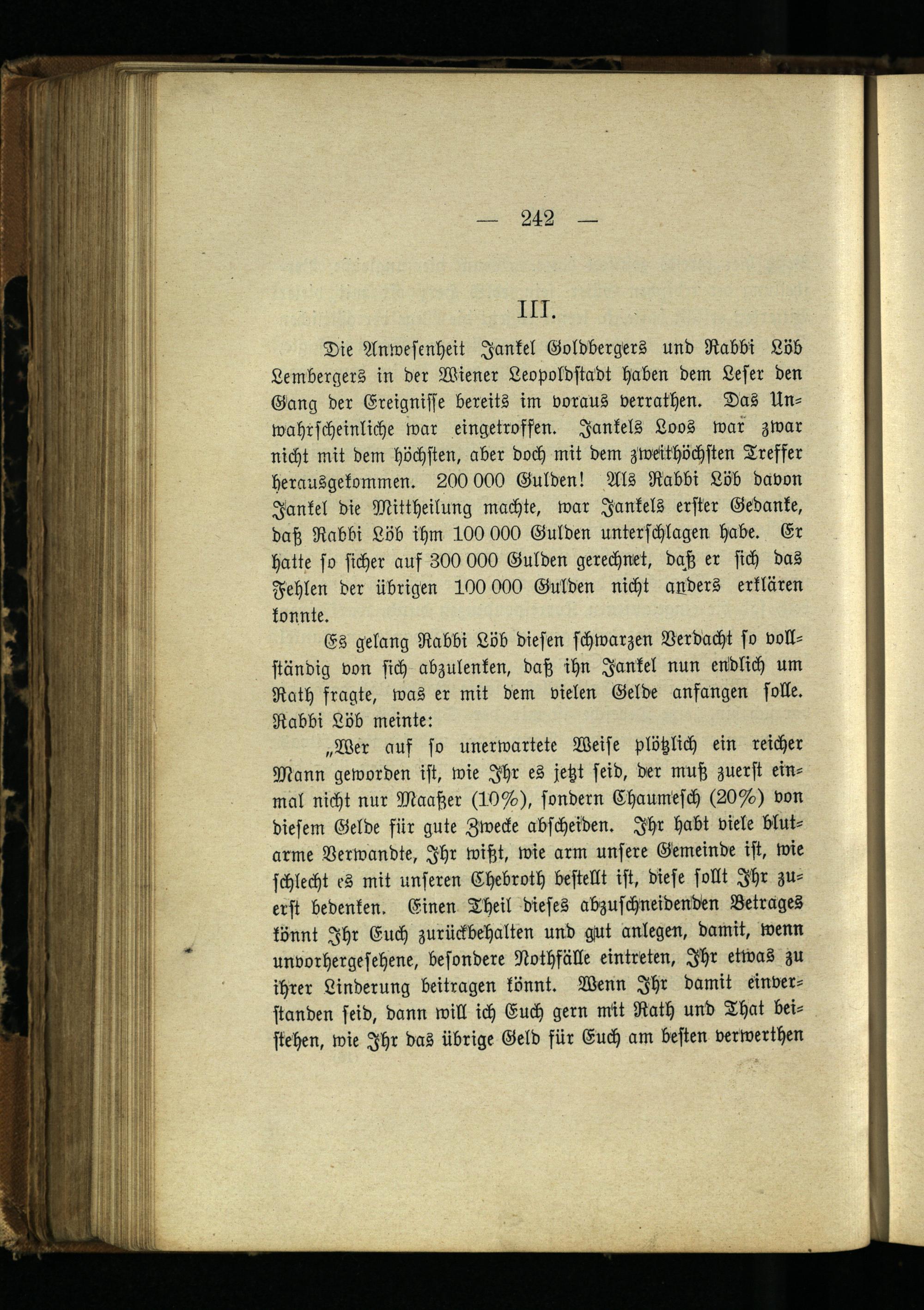 — 242 —

III.

Die Anwesenheit Jankel Goldbergers und Rabbi Löb Lembergers in der Wiener Leopoldstadt haben dem Leser den Gang der Ereignisse bereits im voraus verrathen. Das Unwahrscheinliche war eingetroffen. Jankels Loos war zwar nicht mit dem höchsten, aber doch mit dem zweithöchsten Treffer herausgekommen. 200 000 Gulden! Als Rabbi Löb davon Jankel die Mittheilung machte, war Jankels erster Gedanke, daß Rabbi Löb ihm 100 000 Gulden unterschlagen habe. Er hatte so sicher auf 300 000 Gulden gerechnet, daß er sich das Fehlen der übrigen 100 000 Gulden nicht anders erklären konnte.

Es gelang Rabbi Löb diesen schwarzen Verdacht so vollständig von sich abzulenken, daß ihn Jankel nun endlich um Rath fragte, was er mit dem vielen Gelde anfangen solle. Rabbi Löb meinte:

„Wer auf so unerwartete Weise plötzlich ein reicher Mann geworden ist, wie Ihr es jetzt seid, der muß zuerst einmal nicht nur Maaßer (10%), sondern Chaumesch (20%) von diesem Gelde für gute Zwecke abscheiden. Ihr habt viele blutarme Verwandte, Ihr wißt, wie arm unsere Gemeinde ist, wie schlecht es mit unseren Chebroth bestellt ist, diese sollt Ihr zuerst bedenken. Einen Theil dieses abzuschneidenden Betrages könnt Ihr Euch zurückbehalten und gut anlegen, damit, wenn unvorhergesehene, besondere Nothfälle eintreten, Ihr etwas zu ihrer Linderung beitragen könnt. Wenn Ihr damit einverstanden seid, dann will ich Euch gern mit Rath und That beistehen, wie Ihr das übrige Geld für Euch am besten verwerthen